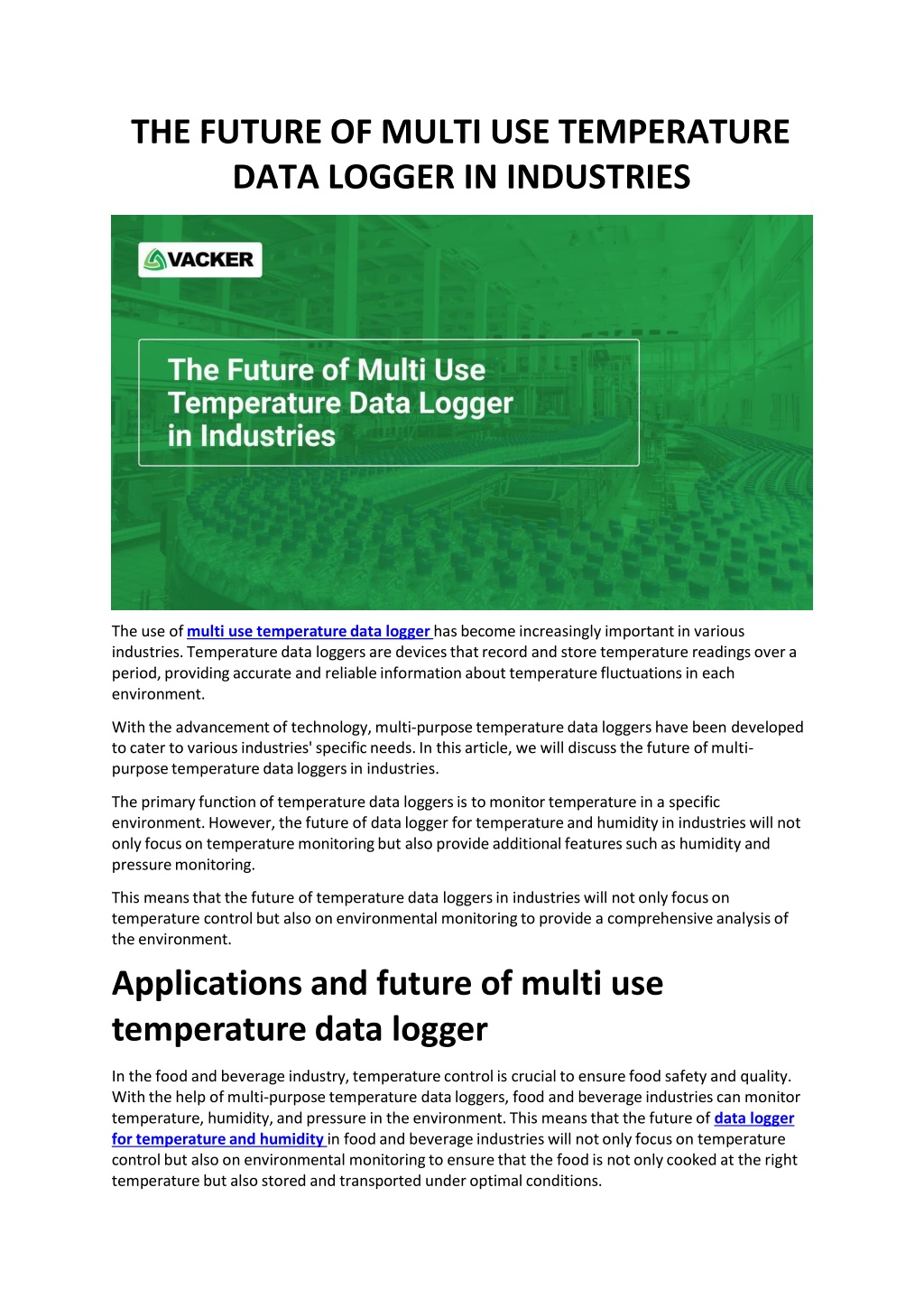 THE FUTURE OF MULTI USE TEMPERATURE DATA LOGGER IN INDUSTRIES

VACKER

The Future of Multi Use Temperature Data Logger in Industries

The use of multi use temperature data logger has become increasingly important in various industries. Temperature data loggers are devices that record and store temperature readings over a period, providing accurate and reliable information about temperature fluctuations in each environment.

With the advancement of technology, multi-purpose temperature data loggers have been developed to cater to various industries' specific needs. In this article, we will discuss the future of multi-purpose temperature data loggers in industries.

The primary function of temperature data loggers is to monitor temperature in a specific environment. However, the future of data logger for temperature and humidity in industries will not only focus on temperature monitoring but also provide additional features such as humidity and pressure monitoring.

This means that the future of temperature data loggers in industries will not only focus on temperature control but also on environmental monitoring to provide a comprehensive analysis of the environment.

Applications and future of multi use temperature data logger

In the food and beverage industry, temperature control is crucial to ensure food safety and quality. With the help of multi-purpose temperature data loggers, food and beverage industries can monitor temperature, humidity, and pressure in the environment. This means that the future of data logger for temperature and humidity in food and beverage industries will not only focus on temperature control but also on environmental monitoring to ensure that the food is not only cooked at the right temperature but also stored and transported under optimal conditions.